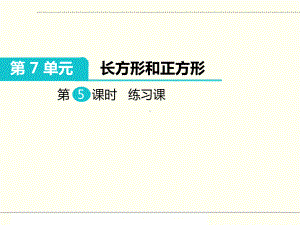 第 7 单元 长方形和正方形

第 5 课时 练习课